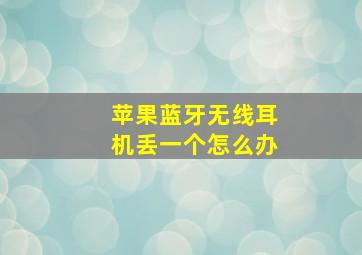 苹果蓝牙无线耳机丢一个怎么办